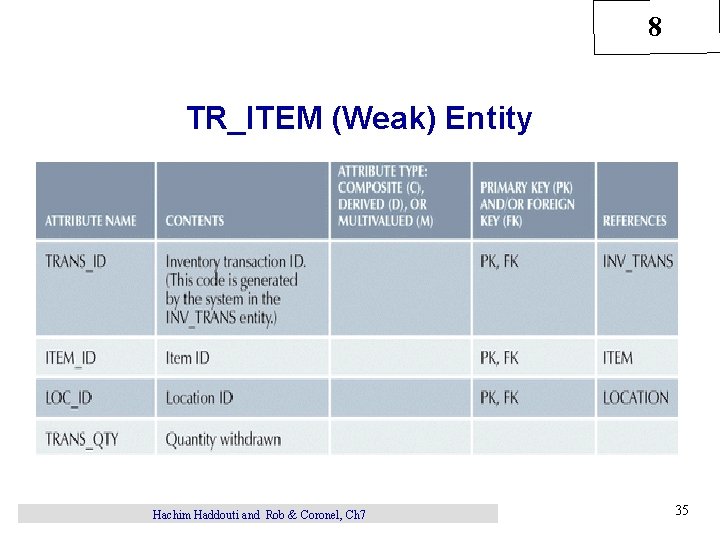 8

TR_ITEM (Weak) Entity

| ATTRIBUTE NAME | CONTENTS | ATTRIBUTE TYPE: COMPOSITE (C), DERIVED (D), OR MULTIVALUED (M) | PRIMARY KEY (PK) AND/OR FOREIGN KEY (FK) | REFERENCES |
|---|---|---|---|---|
| TRANS_ID | Inventory transaction ID. (This code is generated by the system in the INV_TRANS entity.) | | PK, FK | INV_TRANS |
| ITEM_ID | Item ID | | PK, FK | ITEM |
| LOC_ID | Location ID | | PK, FK | LOCATION |
| TRANS_QTY | Quantity withdrawn | | | |

Hachim Haddouti and Rob & Coronel, Ch7

35